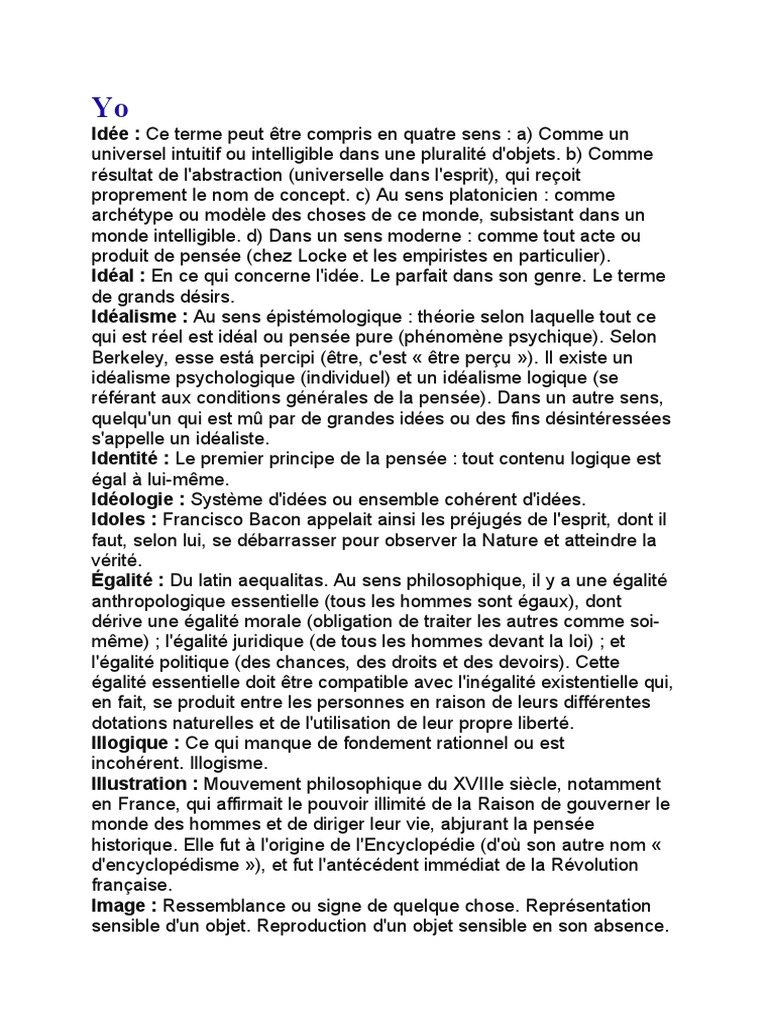 Yo

Idée : Ce terme peut être compris en quatre sens : a) Comme un universel intuitif ou intelligible dans une pluralité d'objets. b) Comme résultat de l'abstraction (universelle dans l'esprit), qui reçoit proprement le nom de concept. c) Au sens platonicien : comme archétype ou modèle des choses de ce monde, subsistant dans un monde intelligible. d) Dans un sens moderne : comme tout acte ou produit de pensée (chez Locke et les empiristes en particulier).
Idéal : En ce qui concerne l'idée. Le parfait dans son genre. Le terme de grands désirs.
Idéalisme : Au sens épistémologique : théorie selon laquelle tout ce qui est réel est idéal ou pensée pure (phénomène psychique). Selon Berkeley, esse está percipi (être, c'est « être perçu »). Il existe un idéalisme psychologique (individuel) et un idéalisme logique (se référant aux conditions générales de la pensée). Dans un autre sens, quelqu'un qui est mû par de grandes idées ou des fins désintéressées s'appelle un idéaliste.
Identité : Le premier principe de la pensée : tout contenu logique est égal à lui-même.
Idéologie : Système d'idées ou ensemble cohérent d'idées.
Idoles : Francisco Bacon appelait ainsi les préjugés de l'esprit, dont il faut, selon lui, se débarrasser pour observer la Nature et atteindre la vérité.
Égalité : Du latin aequalitas. Au sens philosophique, il y a une égalité anthropologique essentielle (tous les hommes sont égaux), dont dérive une égalité morale (obligation de traiter les autres comme soi-même) ; l'égalité juridique (de tous les hommes devant la loi) ; et l'égalité politique (des chances, des droits et des devoirs). Cette égalité essentielle doit être compatible avec l'inégalité existentielle qui, en fait, se produit entre les personnes en raison de leurs différentes dotations naturelles et de l'utilisation de leur propre liberté.
Illogique : Ce qui manque de fondement rationnel ou est incohérent. Illogisme.
Illustration : Mouvement philosophique du XVIIIe siècle, notamment en France, qui affirmait le pouvoir illimité de la Raison de gouverner le monde des hommes et de diriger leur vie, abjurant la pensée historique. Elle fut à l'origine de l'Encyclopédie (d'où son autre nom « d'encyclopédisme »), et fut l'antécédent immédiat de la Révolution française.
Image : Ressemblance ou signe de quelque chose. Représentation sensible d'un objet. Reproduction d'un objet sensible en son absence.